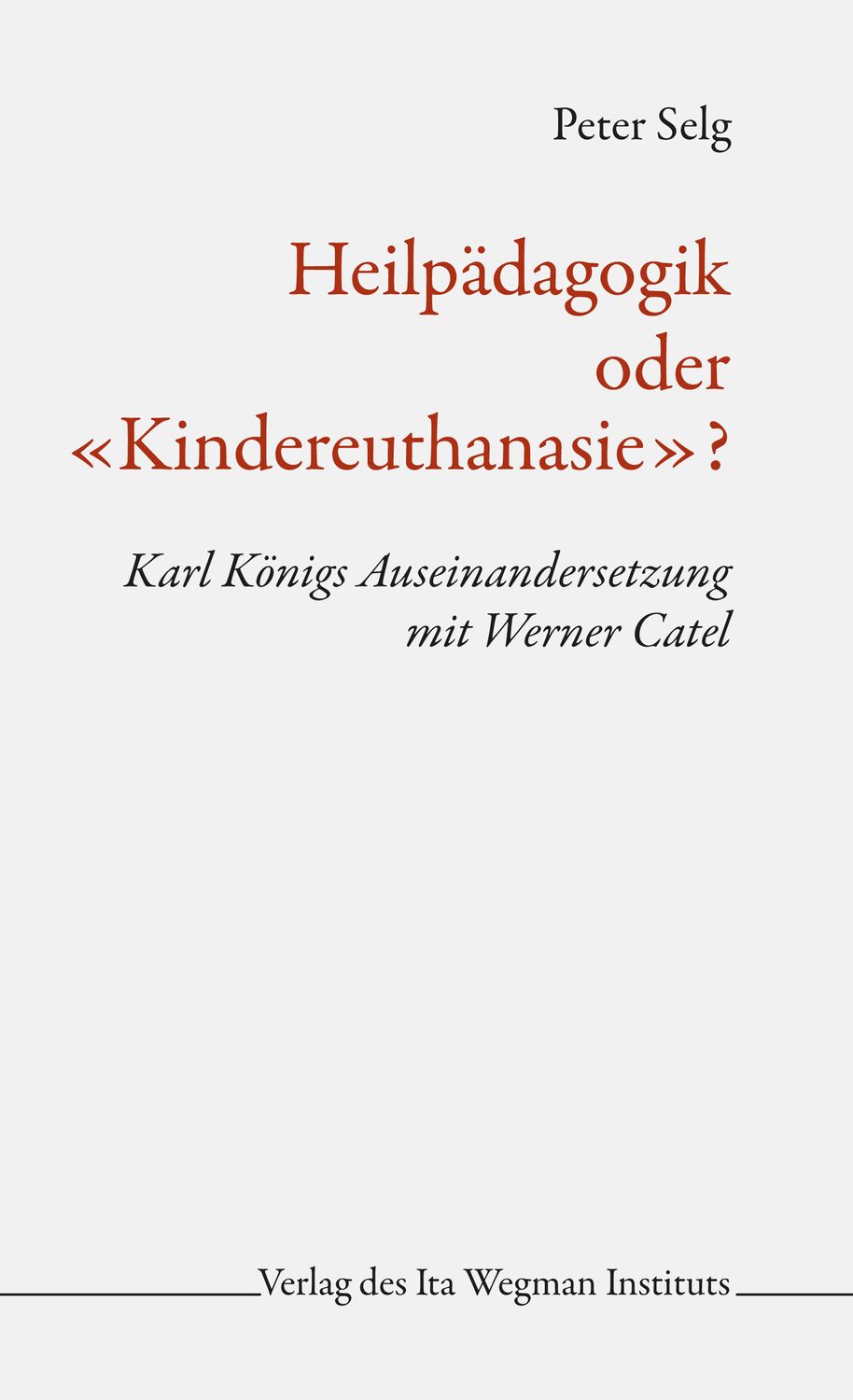 Peter Selg

Heilpädagogik oder «Kindereuthanasie»?

Karl Königs Auseinandersetzung mit Werner Catel

Verlag des Ita Wegman Instituts